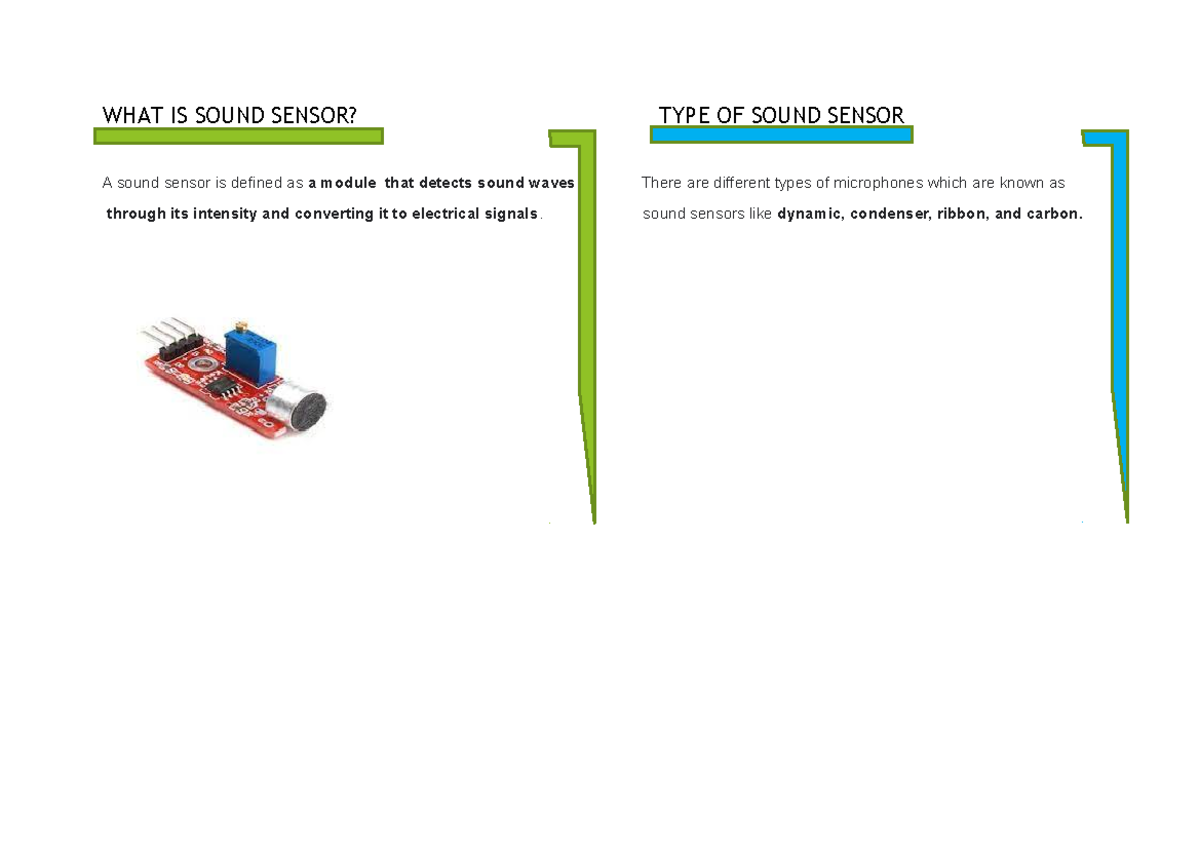 WHAT IS SOUND SENSOR?

A sound sensor is defined as a module that detects sound waves through its intensity and converting it to electrical signals.

TYPE OF SOUND SENSOR

There are different types of microphones which are known as sound sensors like dynamic, condenser, ribbon, and carbon.